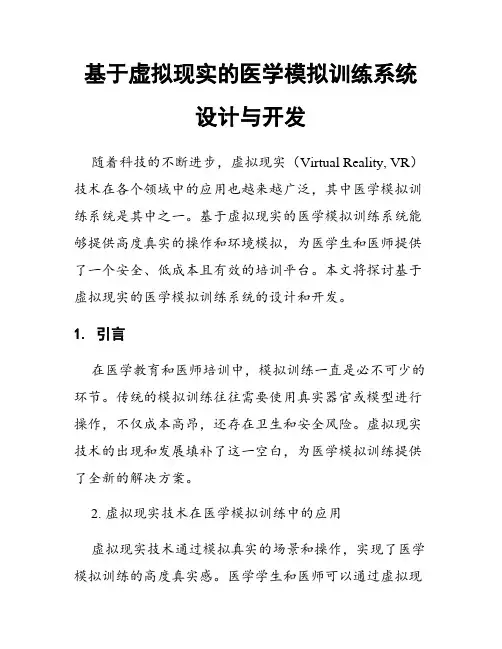 基于虚拟现实的医学模拟训练系统设计与开发

随着科技的不断进步，虚拟现实（Virtual Reality, VR）技术在各个领域中的应用也越来越广泛，其中医学模拟训练系统是其中之一。基于虚拟现实的医学模拟训练系统能够提供高度真实的操作和环境模拟，为医学生和医师提供了一个安全、低成本且有效的培训平台。本文将探讨基于虚拟现实的医学模拟训练系统的设计和开发。

1. 引言

在医学教育和医师培训中，模拟训练一直是必不可少的环节。传统的模拟训练往往需要使用真实器官或模型进行操作，不仅成本高昂，还存在卫生和安全风险。虚拟现实技术的出现和发展填补了这一空白，为医学模拟训练提供了全新的解决方案。

2. 虚拟现实技术在医学模拟训练中的应用

虚拟现实技术通过模拟真实的场景和操作，实现了医学模拟训练的高度真实感。医学学生和医师可以通过虚拟现